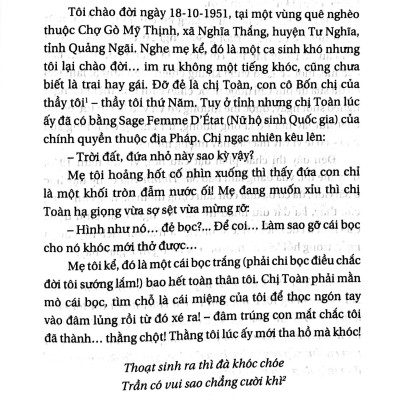 Tôi chào đời ngày 18-10-1951, tại một vùng quê nghèo thuộc Chợ Gò Mỹ Thịnh, xã Nghĩa Thắng, huyện Tư Nghĩa, tỉnh Quảng Ngãi. Nghe mẹ kể, đó là một ca sinh khó nhưng tôi lại chào đời... im ru không một tiếng khóc, cũng chưa biết là trai hay gái. Đỡ đẻ là chị Toàn, con cô Bốn chị của thầy tôi$^1$ – thầy tôi thứ Năm. Tuy ở tỉnh nhưng chị Toàn lúc ấy đã có bằng Sage Femme D'État (Nữ hộ sinh Quốc gia) của chính quyền thuộc địa Pháp. Chị ngạc nhiên kêu lên:

– Trời đất, đứa nhỏ này sao kỳ vậy?

Mẹ tôi hoảng hốt cố nhìn xuống thì thấy đứa con chỉ là một khối tròn đẫm nước ối! Mẹ đang muốn xỉu thì chị Toàn hạ giọng vừa sợ sệt vừa mừng rỡ:

– Hình như nó... đẻ bọc?... Để coi... Làm sao gỡ cái bọc cho nó khóc mới thở được...

Mẹ tôi kể, đó là một cái bọc trắng (phải chi bọc điều chắc đời tôi sướng lắm!) bao hết toàn thân tôi. Chị Toàn phải mần mò cái bọc, tìm chỗ là cái miệng của tôi để thọc ngón tay vào đâm lủng rồi từ đó xé ra! – đâm trúng con mắt chắc tôi đã thành... thằng chột! Thằng tôi lúc ấy mới tha hồ mà khóc!

Thoạt sinh ra thì đà khóc chóe
Trần có vui sao chẳng cười khì$^2$